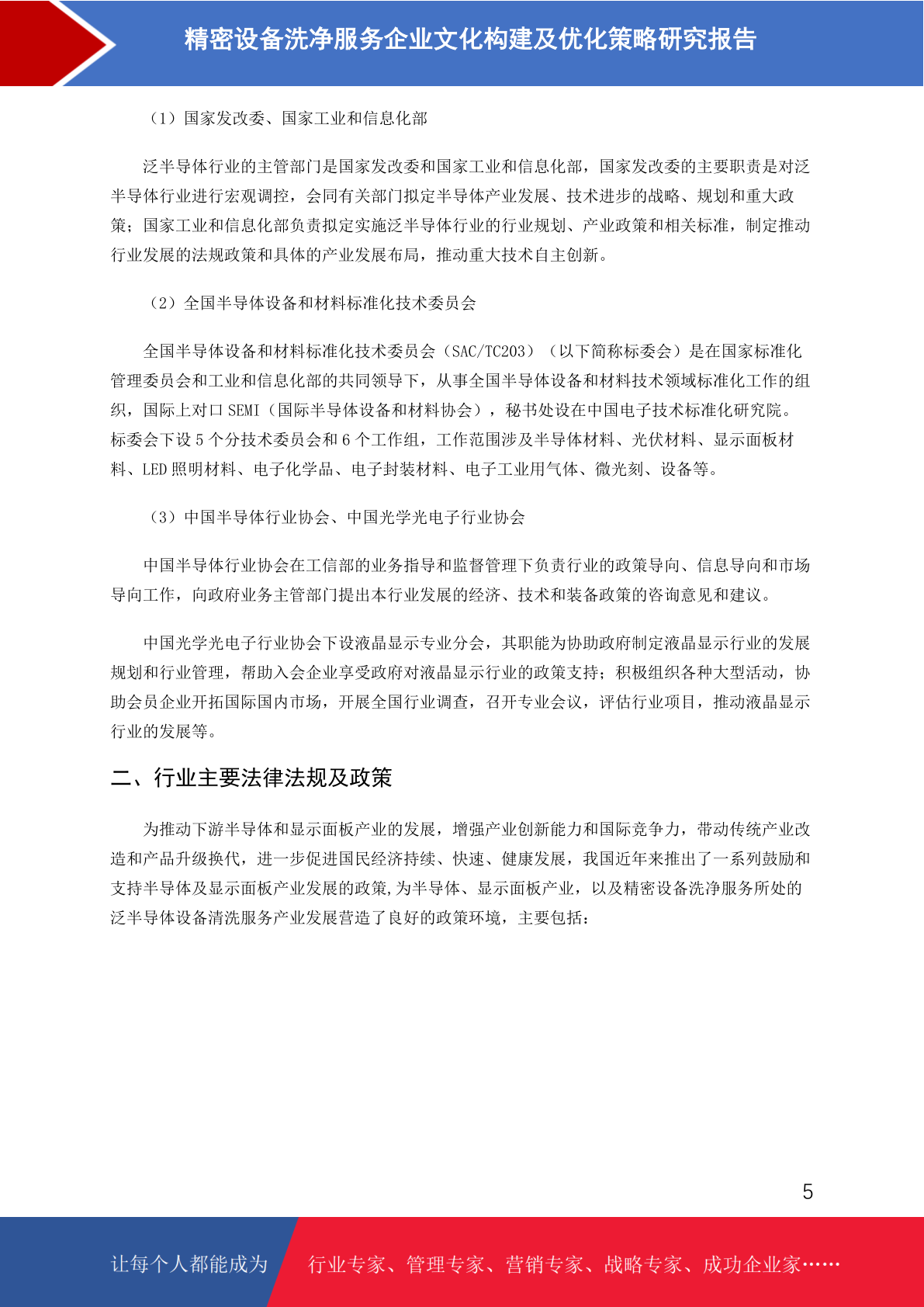 精密设备洗净服务企业文化构建及优化策略研究报告

（1）国家发改委、国家工业和信息化部

泛半导体行业的主管部门是国家发改委和国家工业和信息化部，国家发改委的主要职责是对泛半导体行业进行宏观调控，会同有关部门拟定半导体产业发展、技术进步的战略、规划和重大政策；国家工业和信息化部负责拟定实施泛半导体行业的行业规划、产业政策和相关标准，制定推动行业发展的法规政策和具体的产业发展布局，推动重大技术自主创新。

（2）全国半导体设备和材料标准化技术委员会

全国半导体设备和材料标准化技术委员会（SAC/TC203）（以下简称标委会）是在国家标准化管理委员会和工业和信息化部的共同领导下，从事全国半导体设备和材料技术领域标准化工作的组织，国际上对口 SEMI（国际半导体设备和材料协会），秘书处设在中国电子技术标准化研究院。标委会下设 5 个分技术委员会和 6 个工作组，工作范围涉及半导体材料、光伏材料、显示面板材料、LED 照明材料、电子化学品、电子封装材料、电子工业用气体、微光刻、设备等。

（3）中国半导体行业协会、中国光学光电子行业协会

中国半导体行业协会在工信部的业务指导和监督管理下负责行业的政策导向、信息导向和市场导向工作，向政府业务主管部门提出本行业发展的经济、技术和装备政策的咨询意见和建议。

中国光学光电子行业协会下设液晶显示专业分会，其职能为协助政府制定液晶显示行业的发展规划和行业管理，帮助入会企业享受政府对液晶显示行业的政策支持；积极组织各种大型活动，协助会员企业开拓国际国内市场，开展全国行业调查，召开专业会议，评估行业项目，推动液晶显示行业的发展等。

二、行业主要法律法规及政策

为推动下游半导体和显示面板产业的发展，增强产业创新能力和国际竞争力，带动传统产业改造和产品升级换代，进一步促进国民经济持续、快速、健康发展，我国近年来推出了一系列鼓励和支持半导体及显示面板产业发展的政策,为半导体、显示面板产业，以及精密设备洗净服务所处的泛半导体设备清洗服务产业发展营造了良好的政策环境，主要包括：

5

让每个人都能成为 行业专家、管理专家、营销专家、战略专家、成功企业家……